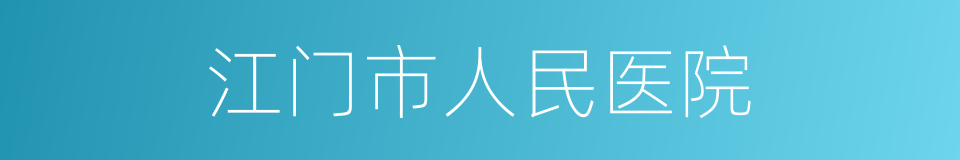 江门市人民医院